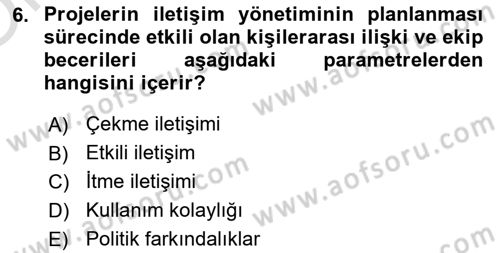 6. Projelerin iletişim yönetiminin planlanması sürecinde etkili olan kişilerarası ilişki ve ekip becerileri aşağıdaki parametrelerden hangisini içerir?

A) Çekme iletişimi
B) Etkili iletişim
C) İtme iletişimi
D) Kullanım kolaylığı
E) Politik farkındalıklar

www.aofsoru.com
www.aofsoru.com
www.aofsoru.com
www.aofsoru.com